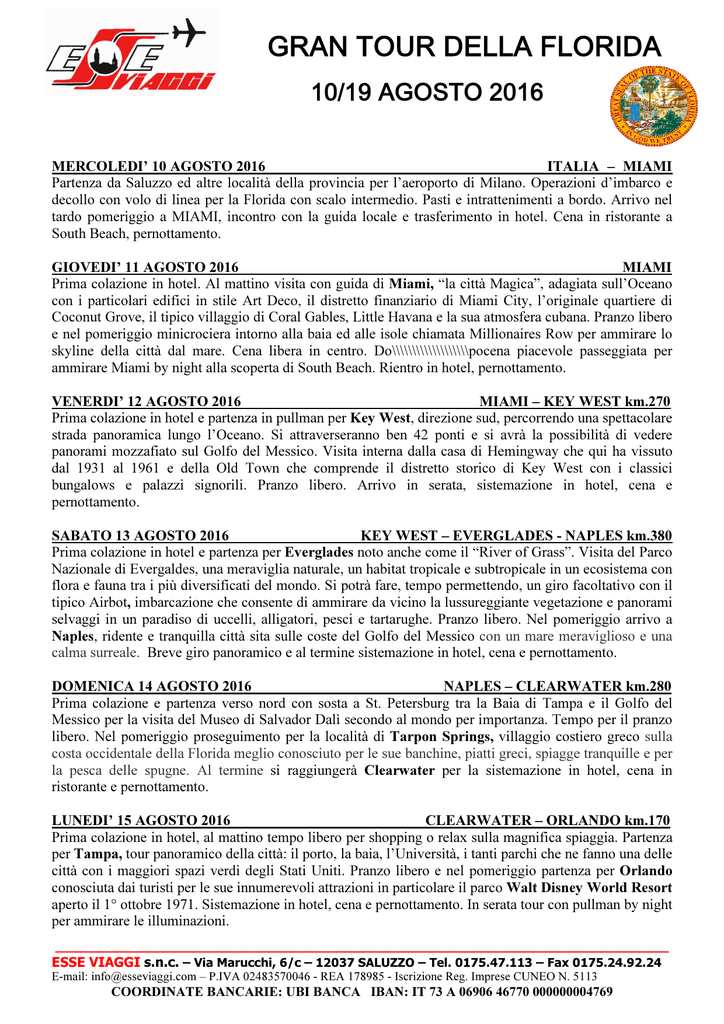 ESSE VIAGGI

GRAN TOUR DELLA FLORIDA

10/19 AGOSTO 2016

MERCOLEDI' 10 AGOSTO 2016 ITALIA – MIAMI
Partenza da Saluzzo ed altre località della provincia per l'aeroporto di Milano. Operazioni d'imbarco e decollo con volo di linea per la Florida con scalo intermedio. Pasti e intrattenimenti a bordo. Arrivo nel tardo pomeriggio a MIAMI, incontro con la guida locale e trasferimento in hotel. Cena in ristorante a South Beach, pernottamento.

GIOVEDI' 11 AGOSTO 2016 MIAMI
Prima colazione in hotel. Al mattino visita con guida di Miami, "la città Magica", adagiata sull'Oceano con i particolari edifici in stile Art Deco, il distretto finanziario di Miami City, l'originale quartiere di Coconut Grove, il tipico villaggio di Coral Gables, Little Havana e la sua atmosfera cubana. Pranzo libero e nel pomeriggio minicrociera intorno alla baia ed alle isole chiamata Millionaires Row per ammirare lo skyline della città dal mare. Cena libera in centro. Do\\\\\\\\\\\\\\\\\\\\pocena piacevole passeggiata per ammirare Miami by night alla scoperta di South Beach. Rientro in hotel, pernottamento.

VENERDI' 12 AGOSTO 2016 MIAMI – KEY WEST km.270
Prima colazione in hotel e partenza in pullman per Key West, direzione sud, percorrendo una spettacolare strada panoramica lungo l'Oceano. Si attraverseranno ben 42 ponti e si avrà la possibilità di vedere panorami mozzafiato sul Golfo del Messico. Visita interna dalla casa di Hemingway che qui ha vissuto dal 1931 al 1961 e della Old Town che comprende il distretto storico di Key West con i classici bungalows e palazzi signorili. Pranzo libero. Arrivo in serata, sistemazione in hotel, cena e pernottamento.

SABATO 13 AGOSTO 2016 KEY WEST – EVERGLADES - NAPLES km.380
Prima colazione in hotel e partenza per Everglades noto anche come il "River of Grass". Visita del Parco Nazionale di Evergaldes, una meraviglia naturale, un habitat tropicale e subtropicale in un ecosistema con flora e fauna tra i più diversificati del mondo. Si potrà fare, tempo permettendo, un giro facoltativo con il tipico Airbot, imbarcazione che consente di ammirare da vicino la lussureggiante vegetazione e panorami selvaggi in un paradiso di uccelli, alligatori, pesci e tartarughe. Pranzo libero. Nel pomeriggio arrivo a Naples, ridente e tranquilla città sita sulle coste del Golfo del Messico con un mare meraviglioso e una calma surreale. Breve giro panoramico e al termine sistemazione in hotel, cena e pernottamento.

DOMENICA 14 AGOSTO 2016 NAPLES – CLEARWATER km.280
Prima colazione e partenza verso nord con sosta a St. Petersburg tra la Baia di Tampa e il Golfo del Messico per la visita del Museo di Salvador Dalì secondo al mondo per importanza. Tempo per il pranzo libero. Nel pomeriggio proseguimento per la località di Tarpon Springs, villaggio costiero greco sulla costa occidentale della Florida meglio conosciuto per le sue banchine, piatti greci, spiagge tranquille e per la pesca delle spugne. Al termine si raggiungerà Clearwater per la sistemazione in hotel, cena in ristorante e pernottamento.

LUNEDI' 15 AGOSTO 2016 CLEARWATER – ORLANDO km.170
Prima colazione in hotel, al mattino tempo libero per shopping o relax sulla magnifica spiaggia. Partenza per Tampa, tour panoramico della città: il porto, la baia, l'Università, i tanti parchi che ne fanno una delle città con i maggiori spazi verdi degli Stati Uniti. Pranzo libero e nel pomeriggio partenza per Orlando conosciuta dai turisti per le sue innumerevoli attrazioni in particolare il parco Walt Disney World Resort aperto il 1° ottobre 1971. Sistemazione in hotel, cena e pernottamento. In serata tour con pullman by night per ammirare le illuminazioni.

ESSE VIAGGI s.n.c. – Via Marucchi, 6/c – 12037 SALUZZO – Tel. 0175.47.113 – Fax 0175.24.92.24
E-mail: info@esseviaggi.com – P.IVA 02483570046 - REA 178985 - Iscrizione Reg. Imprese CUNEO N. 5113
COORDINATE BANCARIE: UBI BANCA IBAN: IT 73 A 06906 46770 000000004769